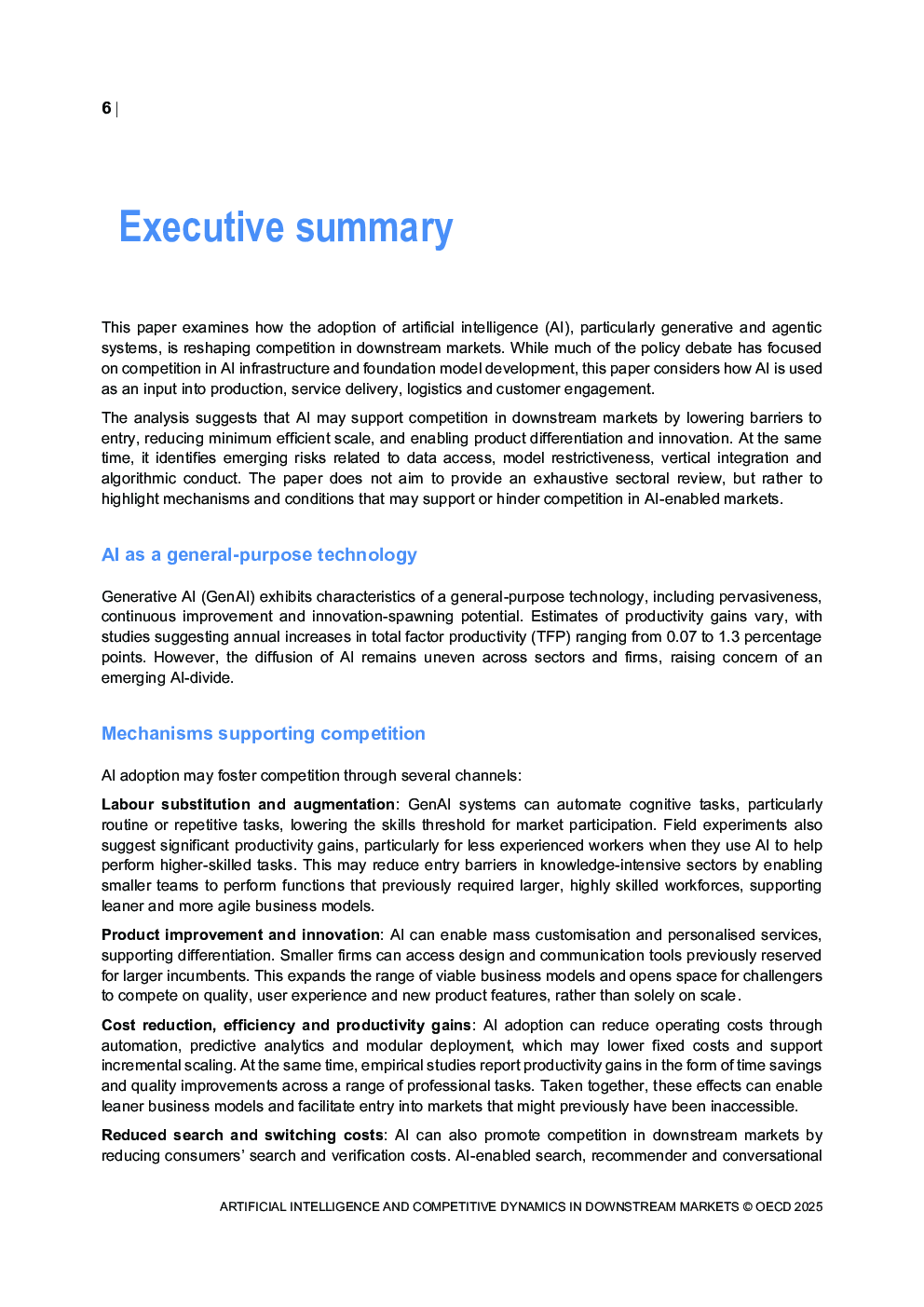 6 |

Executive summary

This paper examines how the adoption of artificial intelligence (AI), particularly generative and agentic systems, is reshaping competition in downstream markets. While much of the policy debate has focused on competition in AI infrastructure and foundation model development, this paper considers how AI is used as an input into production, service delivery, logistics and customer engagement.

The analysis suggests that AI may support competition in downstream markets by lowering barriers to entry, reducing minimum efficient scale, and enabling product differentiation and innovation. At the same time, it identifies emerging risks related to data access, model restrictiveness, vertical integration and algorithmic conduct. The paper does not aim to provide an exhaustive sectoral review, but rather to highlight mechanisms and conditions that may support or hinder competition in AI-enabled markets.

AI as a general-purpose technology

Generative AI (GenAI) exhibits characteristics of a general-purpose technology, including pervasiveness, continuous improvement and innovation-spawning potential. Estimates of productivity gains vary, with studies suggesting annual increases in total factor productivity (TFP) ranging from 0.07 to 1.3 percentage points. However, the diffusion of AI remains uneven across sectors and firms, raising concern of an emerging AI-divide.

Mechanisms supporting competition

AI adoption may foster competition through several channels:

Labour substitution and augmentation: GenAI systems can automate cognitive tasks, particularly routine or repetitive tasks, lowering the skills threshold for market participation. Field experiments also suggest significant productivity gains, particularly for less experienced workers when they use AI to help perform higher-skilled tasks. This may reduce entry barriers in knowledge-intensive sectors by enabling smaller teams to perform functions that previously required larger, highly skilled workforces, supporting leaner and more agile business models.

Product improvement and innovation: AI can enable mass customisation and personalised services, supporting differentiation. Smaller firms can access design and communication tools previously reserved for larger incumbents. This expands the range of viable business models and opens space for challengers to compete on quality, user experience and new product features, rather than solely on scale.

Cost reduction, efficiency and productivity gains: AI adoption can reduce operating costs through automation, predictive analytics and modular deployment, which may lower fixed costs and support incremental scaling. At the same time, empirical studies report productivity gains in the form of time savings and quality improvements across a range of professional tasks. Taken together, these effects can enable leaner business models and facilitate entry into markets that might previously have been inaccessible.

Reduced search and switching costs: AI can also promote competition in downstream markets by reducing consumers' search and verification costs. AI-enabled search, recommender and conversational

ARTIFICIAL INTELLIGENCE AND COMPETITIVE DYNAMICS IN DOWNSTREAM MARKETS © OECD 2025